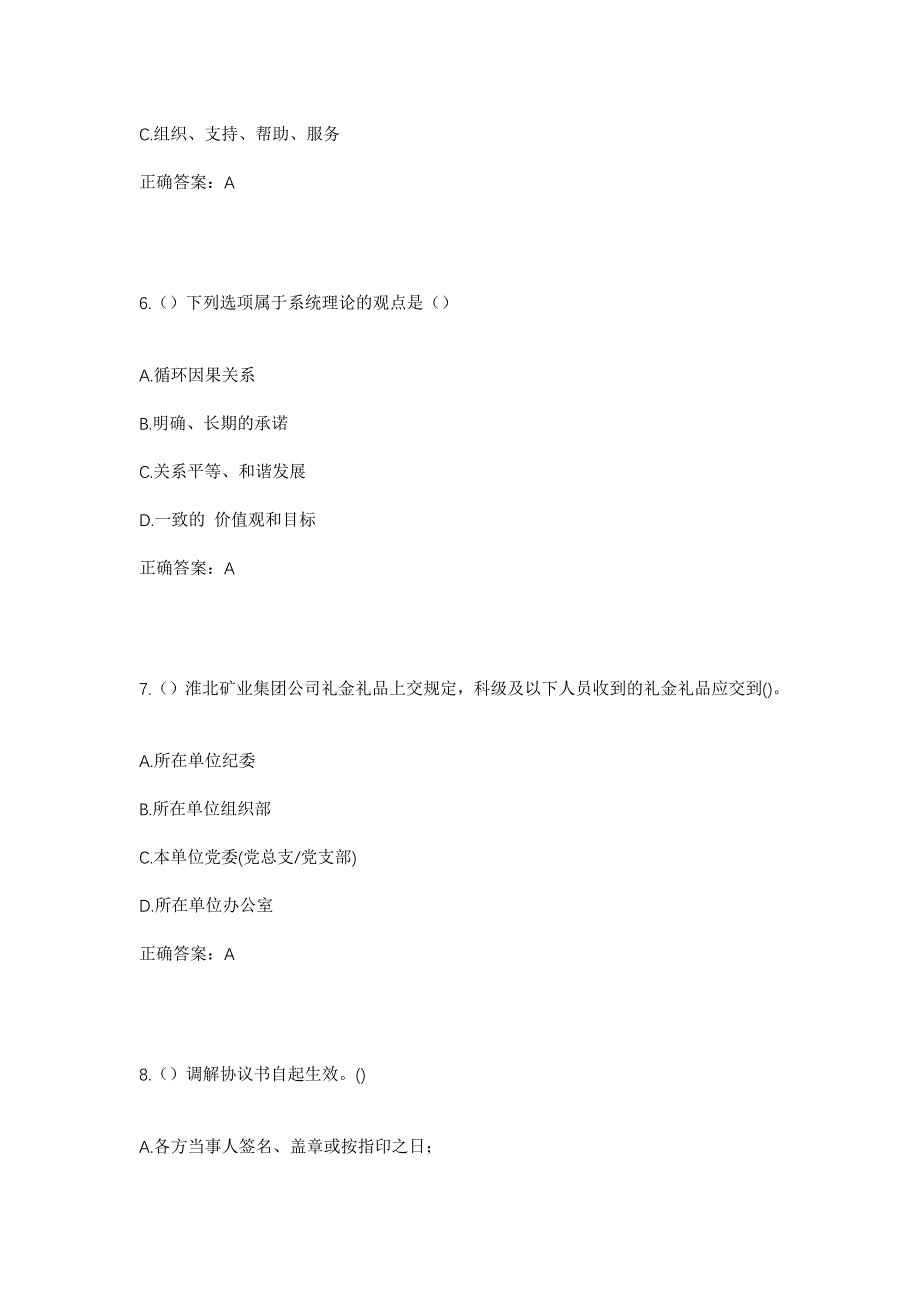 C.组织、支持、帮助、服务

正确答案：A

6.（）下列选项属于系统理论的观点是（）

A.循环因果关系

B.明确、长期的承诺

C.关系平等、和谐发展

D.一致的 价值观和目标

正确答案：A

7.（）淮北矿业集团公司礼金礼品上交规定，科级及以下人员收到的礼金礼品应交到()。

A.所在单位纪委

B.所在单位组织部

C.本单位党委(党总支/党支部)

D.所在单位办公室

正确答案：A

8.（）调解协议书自起生效。()

A.各方当事人签名、盖章或按指印之日；